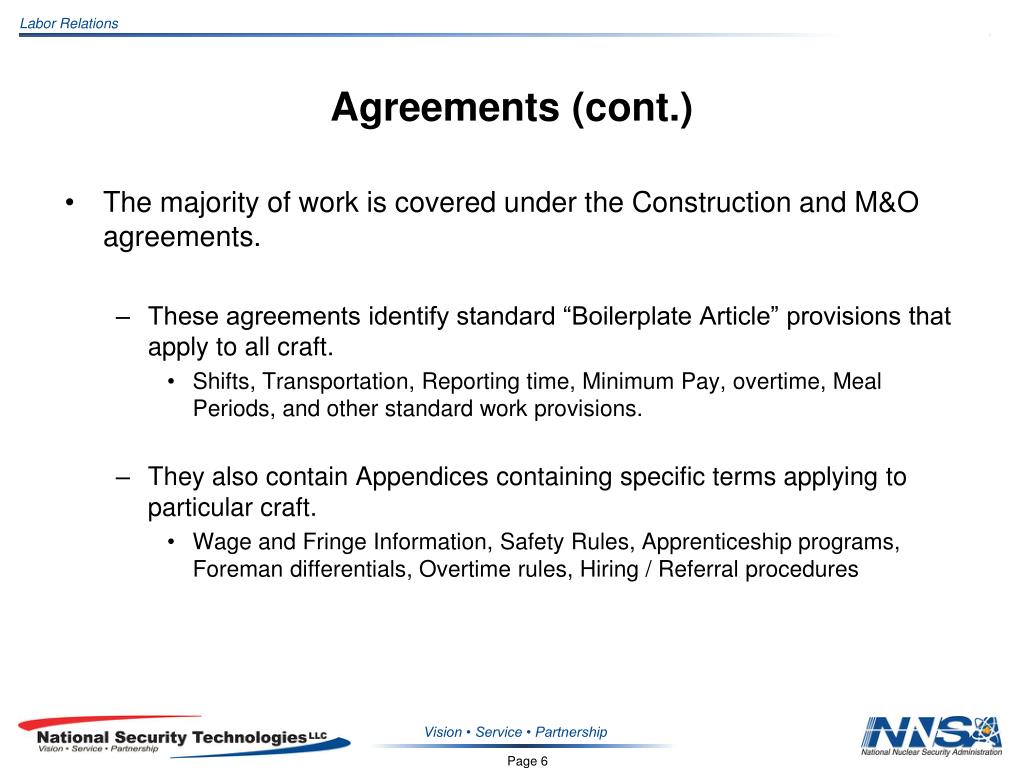 Labor Relations

Agreements (cont.)

• The majority of work is covered under the Construction and M&O agreements.

– These agreements identify standard “Boilerplate Article” provisions that apply to all craft.

• Shifts, Transportation, Reporting time, Minimum Pay, overtime, Meal Periods, and other standard work provisions.

– They also contain Appendices containing specific terms applying to particular craft.

• Wage and Fringe Information, Safety Rules, Apprenticeship programs, Foreman differentials, Overtime rules, Hiring / Referral procedures

National Security Technologies LLC
Vision • Service • Partnership

Vision • Service • Partnership

Page 6

NNSA
National Nuclear Security Administration